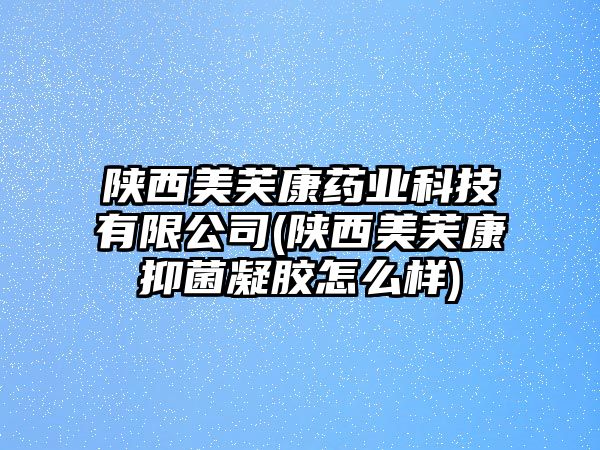 陕西美芙康药业科技有限公司(陕西美芙康抑菌凝胶怎么样)